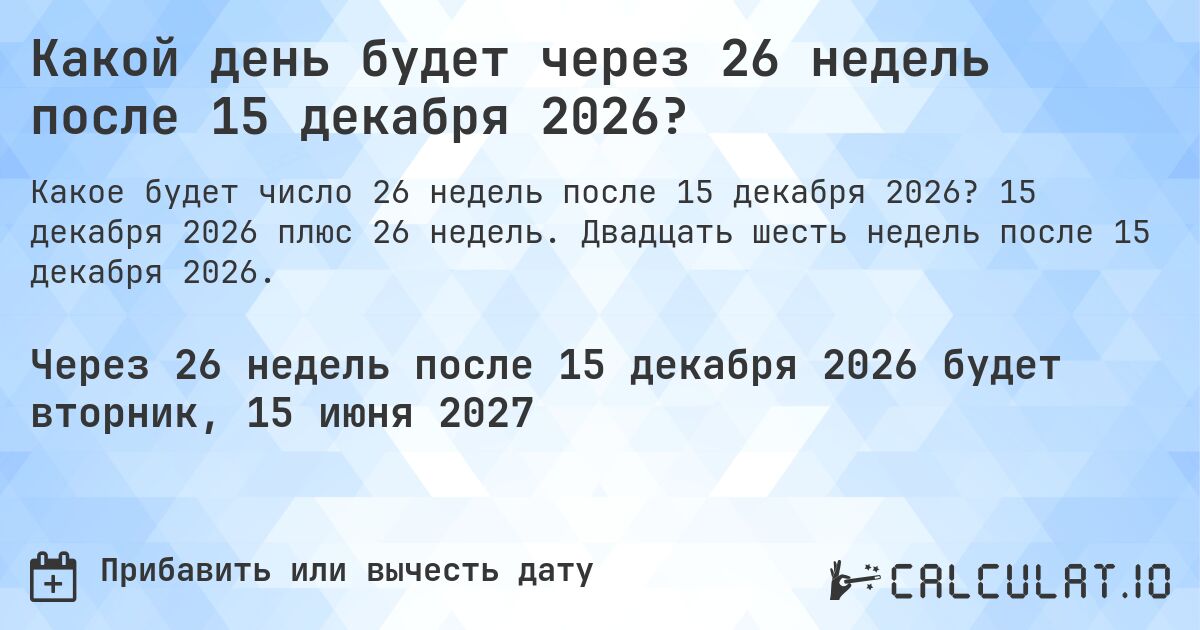 Какой день будет через 26 недель после 15 декабря 2026?

Какое будет число 26 недель после 15 декабря 2026? 15 декабря 2026 плюс 26 недель. Двадцать шесть недель после 15 декабря 2026.

Через 26 недель после 15 декабря 2026 будет вторник, 15 июня 2027

Прибавить или вычесть дату

CALCULAT.IO